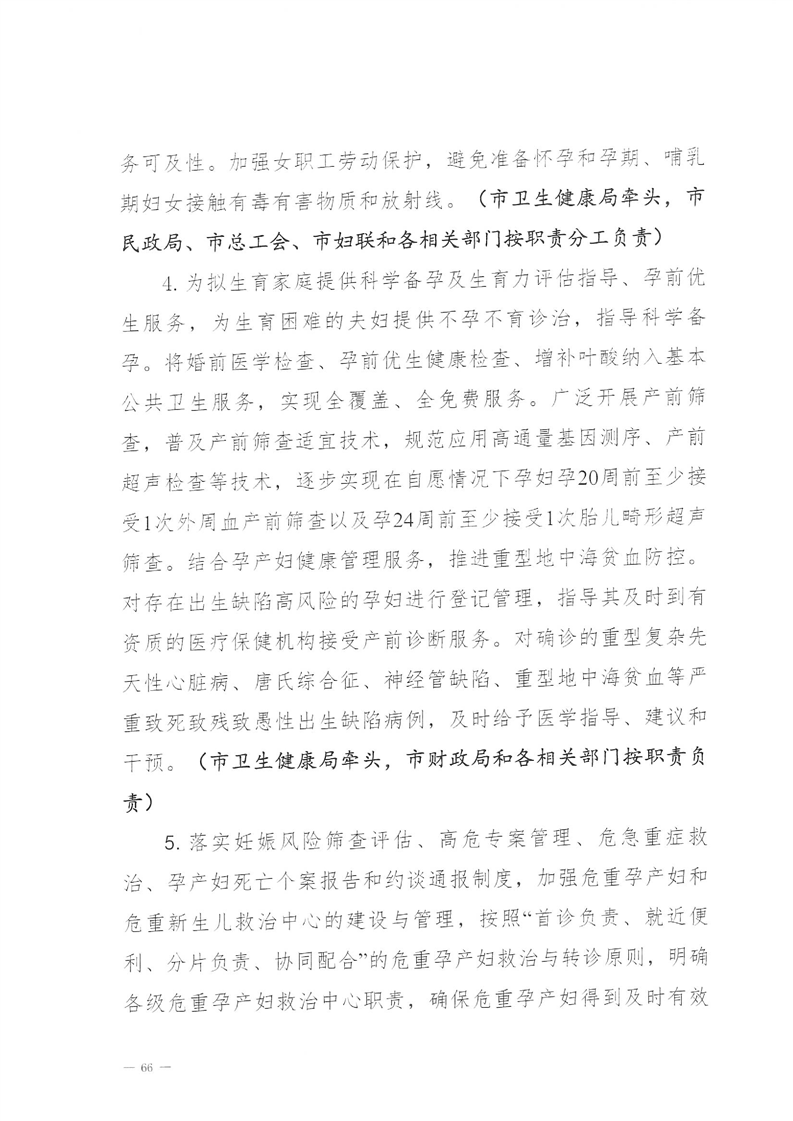 务可及性。加强女职工劳动保护，避免准备怀孕和孕期、哺乳期妇女接触有毒有害物质和放射线。（市卫生健康局牵头，市民政局、市总工会、市妇联和各相关部门按职责分工负责）

4. 为拟生育家庭提供科学备孕及生育力评估指导、孕前优生服务，为生育困难的夫妇提供不孕不育诊治，指导科学备孕。将婚前医学检查、孕前优生健康检查、增补叶酸纳入基本公共卫生服务，实现全覆盖、全免费服务。广泛开展产前筛查，普及产前筛查适宜技术，规范应用高通量基因测序、产前超声检查等技术，逐步实现在自愿情况下孕妇孕20周前至少接受1次外周血产前筛查以及孕24周前至少接受1次胎儿畸形超声筛查。结合孕产妇健康管理服务，推进重型地中海贫血防控。对存在出生缺陷高风险的孕妇进行登记管理，指导其及时到有资质的医疗保健机构接受产前诊断服务。对确诊的重型复杂先天性心脏病、唐氏综合征、神经管缺陷、重型地中海贫血等严重致死致残致愚性出生缺陷病例，及时给予医学指导、建议和干预。（市卫生健康局牵头，市财政局和各相关部门按职责负责）

5. 落实妊娠风险筛查评估、高危专案管理、危急重症救治、孕产妇死亡个案报告和约谈通报制度，加强危重孕产妇和危重新生儿救治中心的建设与管理，按照“首诊负责、就近便利、分片负责、协同配合”的危重孕产妇救治与转诊原则，明确各级危重孕产妇救治中心职责，确保危重孕产妇得到及时有效

— 66 —